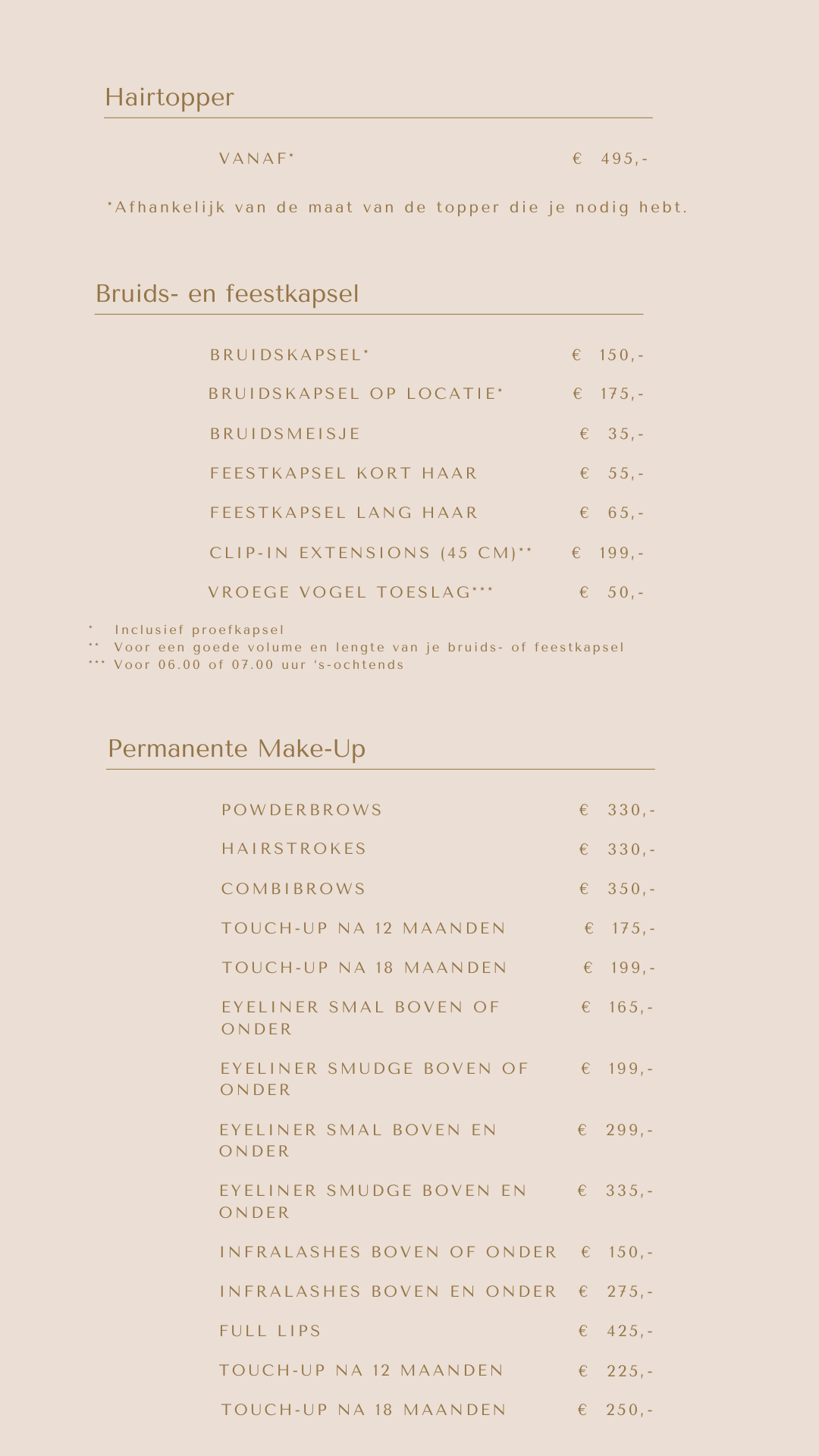 Hairtopper

VANAF* € 495,-

*Afhankelijk van de maat van de topper die je nodig hebt.

Bruids- en feestkapsel

BRUIDSKAPSEL* € 150,-

BRUIDSKAPSEL OP LOCATIE* € 175,-

BRUIDSMEISJE € 35,-

FEESTKAPSEL KORT HAAR € 55,-

FEESTKAPSEL LANG HAAR € 65,-

CLIP-IN EXTENSIONS (45 CM)** € 199,-

VROEGE VOGEL TOESLAG*** € 50,-

* Inclusief proefkapsel
** Voor een goede volume en lengte van je bruids- of feestkapsel
*** Voor 06.00 of 07.00 uur 's-ochtends

Permanente Make-Up

POWDERBROWS € 330,-

HAIRSTROKES € 330,-

COMBIBROWS € 350,-

TOUCH-UP NA 12 MAANDEN € 175,-

TOUCH-UP NA 18 MAANDEN € 199,-

EYELINER SMAL BOVEN OF ONDER € 165,-

EYELINER SMUDGE BOVEN OF ONDER € 199,-

EYELINER SMAL BOVEN EN ONDER € 299,-

EYELINER SMUDGE BOVEN EN ONDER € 335,-

INFRALASHES BOVEN OF ONDER € 150,-

INFRALASHES BOVEN EN ONDER € 275,-

FULL LIPS € 425,-

TOUCH-UP NA 12 MAANDEN € 225,-

TOUCH-UP NA 18 MAANDEN € 250,-